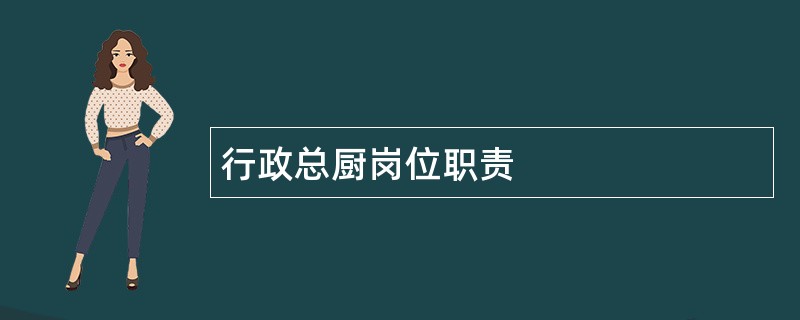 行政总厨岗位职责